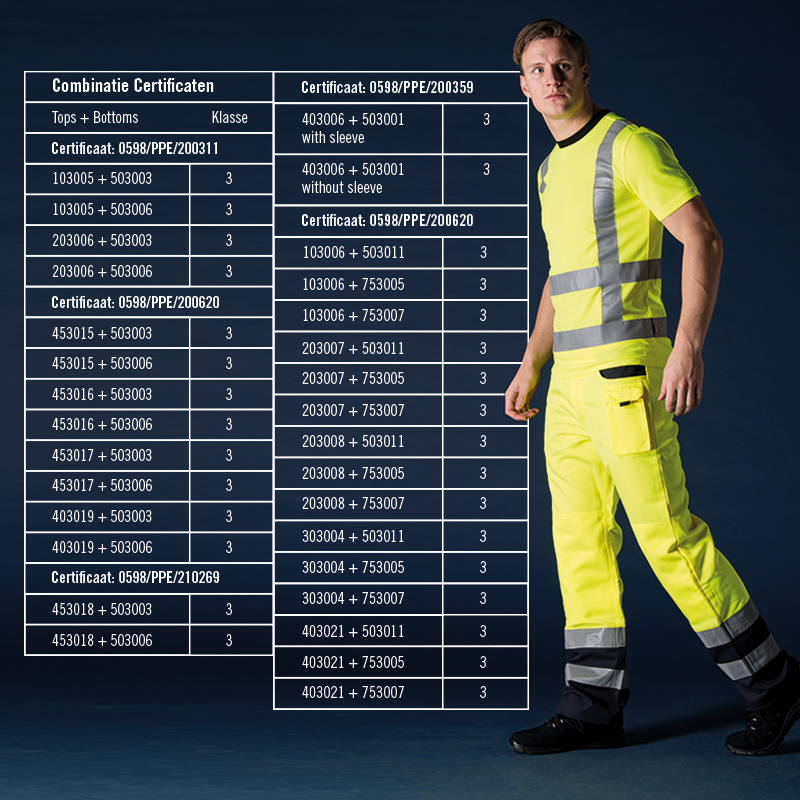 | Combinatie Certificaten | |
|---|---|
| Tops + Bottoms | Klasse |
| Certificaat: 0598/PPE/200311 | |
| 103005 + 503003 | 3 |
| 103005 + 503006 | 3 |
| 203006 + 503003 | 3 |
| 203006 + 503006 | 3 |
| Certificaat: 0598/PPE/200620 | |
| 453015 + 503003 | 3 |
| 453015 + 503006 | 3 |
| 453016 + 503003 | 3 |
| 453016 + 503006 | 3 |
| 453017 + 503003 | 3 |
| 453017 + 503006 | 3 |
| 403019 + 503003 | 3 |
| 403019 + 503006 | 3 |
| Certificaat: 0598/PPE/210269 | |
| 453018 + 503003 | 3 |
| 453018 + 503006 | 3 |

| Certificaat: 0598/PPE/200359 | |
|---|---|
| 403006 + 503001 with sleeve | 3 |
| 403006 + 503001 without sleeve | 3 |
| Certificaat: 0598/PPE/200620 | |
| 103006 + 503011 | 3 |
| 103006 + 753005 | 3 |
| 103006 + 753007 | 3 |
| 203007 + 503011 | 3 |
| 203007 + 753005 | 3 |
| 203007 + 753007 | 3 |
| 203008 + 503011 | 3 |
| 203008 + 753005 | 3 |
| 203008 + 753007 | 3 |
| 303004 + 503011 | 3 |
| 303004 + 753005 | 3 |
| 303004 + 753007 | 3 |
| 403021 + 503011 | 3 |
| 403021 + 753005 | 3 |
| 403021 + 753007 | 3 |